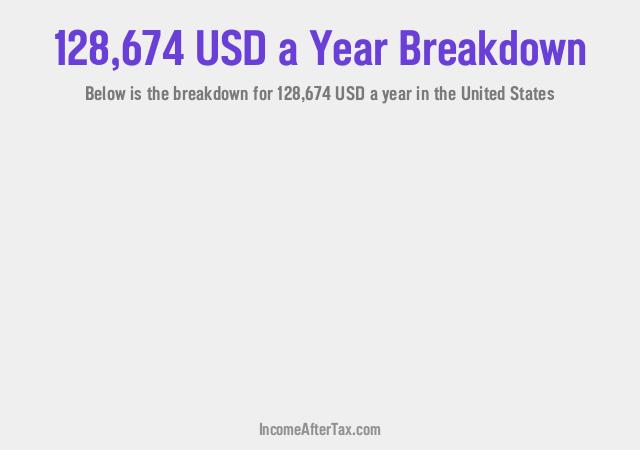 128,674 USD a Year Breakdown

Below is the breakdown for 128,674 USD a year in the United States

IncomeAfterTax.com